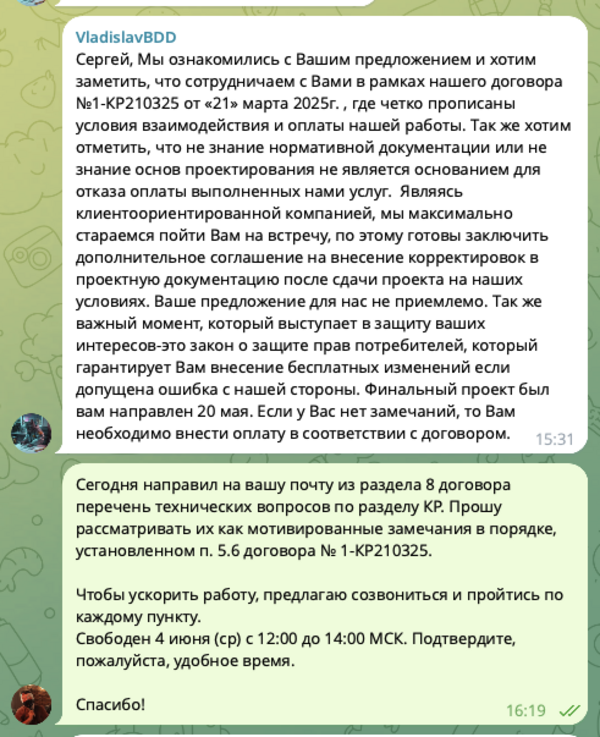 VladislavBDD
Сергей, Мы ознакомились с Вашим предложением и хотим заметить, что сотрудничаем с Вами в рамках нашего договора №1-КР210325 от «21» марта 2025г. , где четко прописаны условия взаимодействия и оплаты нашей работы. Так же хотим отметить, что не знание нормативной документации или не знание основ проектирования не является основанием для отказа оплаты выполненных нами услуг. Являясь клиентоориентированной компанией, мы максимально стараемся пойти Вам на встречу, по этому готовы заключить дополнительное соглашение на внесение корректировок в проектную документацию после сдачи проекта на наших условиях. Ваше предложение для нас не приемлемо. Так же важный момент, который выступает в защиту ваших интересов-это закон о защите прав потребителей, который гарантирует Вам внесение бесплатных изменений если допущена ошибка с нашей стороны. Финальный проект был вам направлен 20 мая. Если у Вас нет замечаний, то Вам необходимо внести оплату в соответствии с договором. 15:31

Сегодня направил на вашу почту из раздела 8 договора перечень технических вопросов по разделу КР. Прошу рассматривать их как мотивированные замечания в порядке, установленном п. 5.6 договора № 1-КР210325.

Чтобы ускорить работу, предлагаю созвониться и пройтись по каждому пункту.
Свободен 4 июня (ср) с 12:00 до 14:00 МСК. Подтвердите, пожалуйста, удобное время.

Спасибо! 16:19